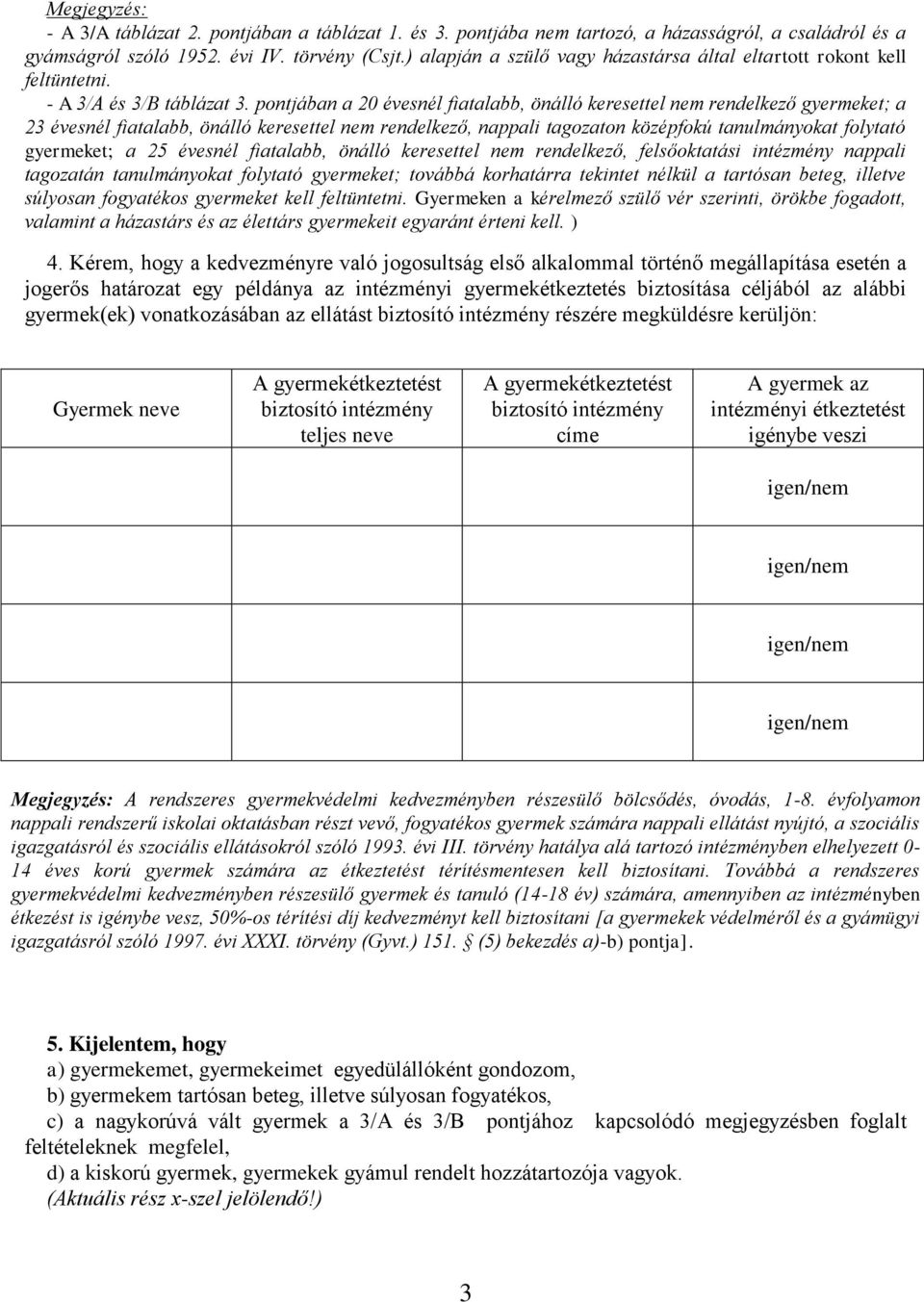 Megjegyzés:
- A 3/A táblázat 2. pontjában a táblázat 1. és 3. pontjába nem tartozó, a házasságról, a családról és a gyámságról szóló 1952. évi IV. törvény (Csjt.) alapján a szülő vagy házastársa által eltartott rokont kell feltüntetni.
- A 3/A és 3/B táblázat 3. pontjában a 20 évesnél fiatalabb, önálló keresettel nem rendelkező gyermeket; a 23 évesnél fiatalabb, önálló keresettel nem rendelkező, nappali tagozaton középfokú tanulmányokat folytató gyermeket; a 25 évesnél fiatalabb, önálló keresettel nem rendelkező, felsőoktatási intézmény nappali tagozatán tanulmányokat folytató gyermeket; továbbá korhatárra tekintet nélkül a tartósan beteg, illetve súlyosan fogyatékos gyermeket kell feltüntetni. Gyermeken a kérelmező szülő vér szerinti, örökbe fogadott, valamint a házastárs és az élettárs gyermekeit egyaránt érteni kell. )

4. Kérem, hogy a kedvezményre való jogosultság első alkalommal történő megállapítása esetén a jogerős határozat egy példánya az intézményi gyermekétkeztetés biztosítása céljából az alábbi gyermek(ek) vonatkozásában az ellátást biztosító intézmény részére megküldésre kerüljön:

| Gyermek neve | A gyermekétkeztetést biztosító intézmény teljes neve | A gyermekétkeztetést biztosító intézmény címe | A gyermek az intézményi étkeztetést igénybe veszi |
|---|---|---|---|
| | | | igen/nem |
| | | | igen/nem |
| | | | igen/nem |
| | | | igen/nem |

Megjegyzés: A rendszeres gyermekvédelmi kedvezményben részesülő bölcsődés, óvodás, 1-8. évfolyamon nappali rendszerű iskolai oktatásban részt vevő, fogyatékos gyermek számára nappali ellátást nyújtó, a szociális igazgatásról és szociális ellátásokról szóló 1993. évi III. törvény hatálya alá tartozó intézményben elhelyezett 0-14 éves korú gyermek számára az étkeztetést térítésmentesen kell biztosítani. Továbbá a rendszeres gyermekvédelmi kedvezményben részesülő gyermek és tanuló (14-18 év) számára, amennyiben az intézményben étkezést is igénybe vesz, 50%-os térítési díj kedvezményt kell biztosítani [a gyermekek védelméről és a gyámügyi igazgatásról szóló 1997. évi XXXI. törvény (Gyvt.) 151. § (5) bekezdés a)-b) pontja].

5. Kijelentem, hogy
a) gyermekemet, gyermekeimet egyedülállóként gondozom,
b) gyermekem tartósan beteg, illetve súlyosan fogyatékos,
c) a nagykorúvá vált gyermek a 3/A és 3/B pontjához kapcsolódó megjegyzésben foglalt feltételeknek megfelel,
d) a kiskorú gyermek, gyermekek gyámul rendelt hozzátartozója vagyok.
(Aktuális rész x-szel jelölendő!)

3